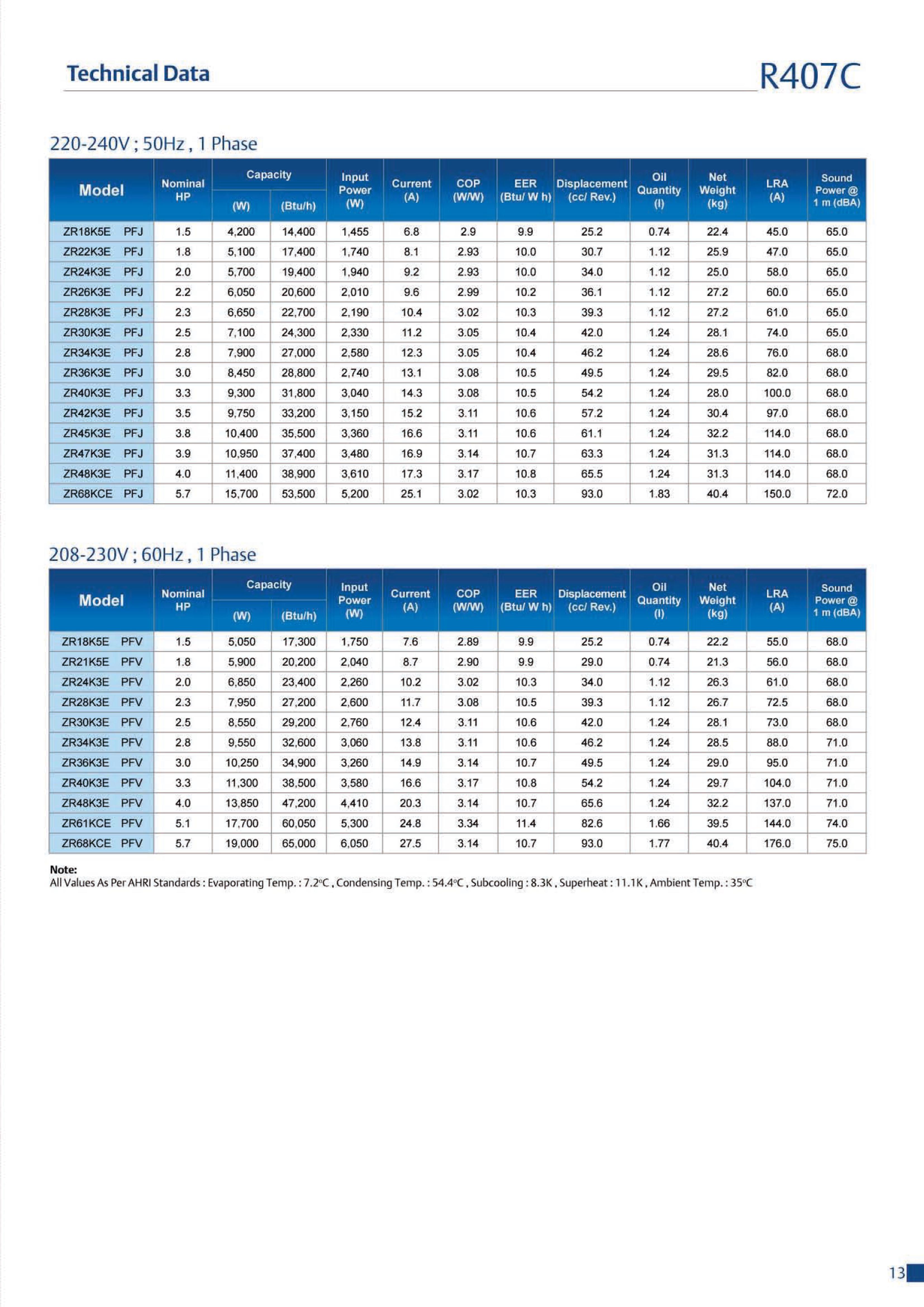 Technical Data

R407C

220-240V ; 50Hz , 1 Phase

| Model | Nominal HP | Capacity (W) | Capacity (Btu/h) | Input Power (W) | Current (A) | COP (W/W) | EER (Btu/ W h) | Displacement (cc/ Rev.) | Oil Quantity (l) | Net Weight (kg) | LRA (A) | Sound Power @ 1 m (dBA) |
|---|---|---|---|---|---|---|---|---|---|---|---|---|
| ZR18K5E PFJ | 1.5 | 4,200 | 14,400 | 1,455 | 6.8 | 2.9 | 9.9 | 25.2 | 0.74 | 22.4 | 45.0 | 65.0 |
| ZR22K3E PFJ | 1.8 | 5,100 | 17,400 | 1,740 | 8.1 | 2.93 | 10.0 | 30.7 | 1.12 | 25.9 | 47.0 | 65.0 |
| ZR24K3E PFJ | 2.0 | 5,700 | 19,400 | 1,940 | 9.2 | 2.93 | 10.0 | 34.0 | 1.12 | 25.0 | 58.0 | 65.0 |
| ZR26K3E PFJ | 2.2 | 6,050 | 20,600 | 2,010 | 9.6 | 2.99 | 10.2 | 36.1 | 1.12 | 27.2 | 60.0 | 65.0 |
| ZR28K3E PFJ | 2.3 | 6,650 | 22,700 | 2,190 | 10.4 | 3.02 | 10.3 | 39.3 | 1.12 | 27.2 | 61.0 | 65.0 |
| ZR30K3E PFJ | 2.5 | 7,100 | 24,300 | 2,330 | 11.2 | 3.05 | 10.4 | 42.0 | 1.24 | 28.1 | 74.0 | 65.0 |
| ZR34K3E PFJ | 2.8 | 7,900 | 27,000 | 2,580 | 12.3 | 3.05 | 10.4 | 46.2 | 1.24 | 28.6 | 76.0 | 68.0 |
| ZR36K3E PFJ | 3.0 | 8,450 | 28,800 | 2,740 | 13.1 | 3.08 | 10.5 | 49.5 | 1.24 | 29.5 | 82.0 | 68.0 |
| ZR40K3E PFJ | 3.3 | 9,300 | 31,800 | 3,040 | 14.3 | 3.08 | 10.5 | 54.2 | 1.24 | 28.0 | 100.0 | 68.0 |
| ZR42K3E PFJ | 3.5 | 9,750 | 33,200 | 3,150 | 15.2 | 3.11 | 10.6 | 57.2 | 1.24 | 30.4 | 97.0 | 68.0 |
| ZR45K3E PFJ | 3.8 | 10,400 | 35,500 | 3,360 | 16.6 | 3.11 | 10.6 | 61.1 | 1.24 | 32.2 | 114.0 | 68.0 |
| ZR47K3E PFJ | 3.9 | 10,950 | 37,400 | 3,480 | 16.9 | 3.14 | 10.7 | 63.3 | 1.24 | 31.3 | 114.0 | 68.0 |
| ZR48K3E PFJ | 4.0 | 11,400 | 38,900 | 3,610 | 17.3 | 3.17 | 10.8 | 65.5 | 1.24 | 31.3 | 114.0 | 68.0 |
| ZR68KCE PFJ | 5.7 | 15,700 | 53,500 | 5,200 | 25.1 | 3.02 | 10.3 | 93.0 | 1.83 | 40.4 | 150.0 | 72.0 |

208-230V ; 60Hz , 1 Phase

| Model | Nominal HP | Capacity (W) | Capacity (Btu/h) | Input Power (W) | Current (A) | COP (W/W) | EER (Btu/ W h) | Displacement (cc/ Rev.) | Oil Quantity (l) | Net Weight (kg) | LRA (A) | Sound Power @ 1 m (dBA) |
|---|---|---|---|---|---|---|---|---|---|---|---|---|
| ZR18K5E PFV | 1.5 | 5,050 | 17,300 | 1,750 | 7.6 | 2.89 | 9.9 | 25.2 | 0.74 | 22.2 | 55.0 | 68.0 |
| ZR21K5E PFV | 1.8 | 5,900 | 20,200 | 2,040 | 8.7 | 2.90 | 9.9 | 29.0 | 0.74 | 21.3 | 56.0 | 68.0 |
| ZR24K3E PFV | 2.0 | 6,850 | 23,400 | 2,260 | 10.2 | 3.02 | 10.3 | 34.0 | 1.12 | 26.3 | 61.0 | 68.0 |
| ZR28K3E PFV | 2.3 | 7,950 | 27,200 | 2,600 | 11.7 | 3.08 | 10.5 | 39.3 | 1.12 | 26.7 | 72.5 | 68.0 |
| ZR30K3E PFV | 2.5 | 8,550 | 29,200 | 2,760 | 12.4 | 3.11 | 10.6 | 42.0 | 1.24 | 28.1 | 73.0 | 68.0 |
| ZR34K3E PFV | 2.8 | 9,550 | 32,600 | 3,060 | 13.8 | 3.11 | 10.6 | 46.2 | 1.24 | 28.5 | 88.0 | 71.0 |
| ZR36K3E PFV | 3.0 | 10,250 | 34,900 | 3,260 | 14.9 | 3.14 | 10.7 | 49.5 | 1.24 | 29.0 | 95.0 | 71.0 |
| ZR40K3E PFV | 3.3 | 11,300 | 38,500 | 3,580 | 16.6 | 3.17 | 10.8 | 54.2 | 1.24 | 29.7 | 104.0 | 71.0 |
| ZR48K3E PFV | 4.0 | 13,850 | 47,200 | 4,410 | 20.3 | 3.14 | 10.7 | 65.6 | 1.24 | 32.2 | 137.0 | 71.0 |
| ZR61KCE PFV | 5.1 | 17,700 | 60,050 | 5,300 | 24.8 | 3.34 | 11.4 | 82.6 | 1.66 | 39.5 | 144.0 | 74.0 |
| ZR68KCE PFV | 5.7 | 19,000 | 65,000 | 6,050 | 27.5 | 3.14 | 10.7 | 93.0 | 1.77 | 40.4 | 176.0 | 75.0 |

Note:
All Values As Per AHRI Standards : Evaporating Temp. : 7.2°C , Condensing Temp. : 54.4°C , Subcooling : 8.3K , Superheat : 11.1K , Ambient Temp. : 35°C

13